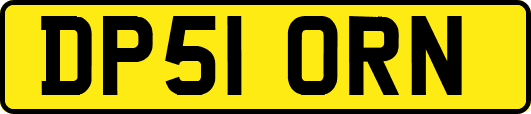 DP51 ORN